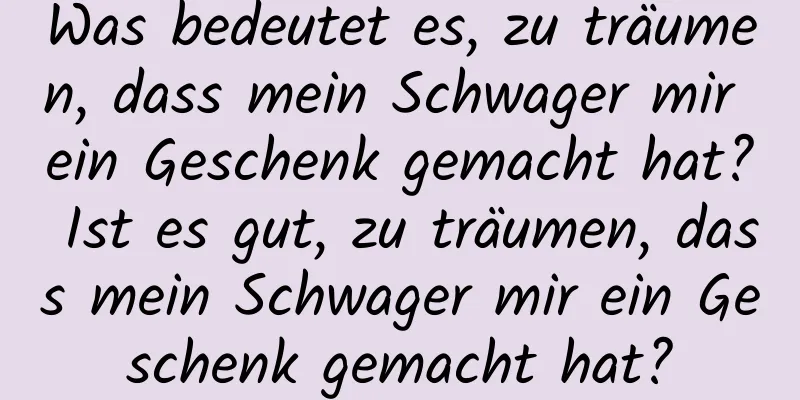 Was bedeutet es, zu träumen, dass mein Schwager mir ein Geschenk gemacht hat? Ist es gut, zu träumen, dass mein Schwager mir ein Geschenk gemacht hat?